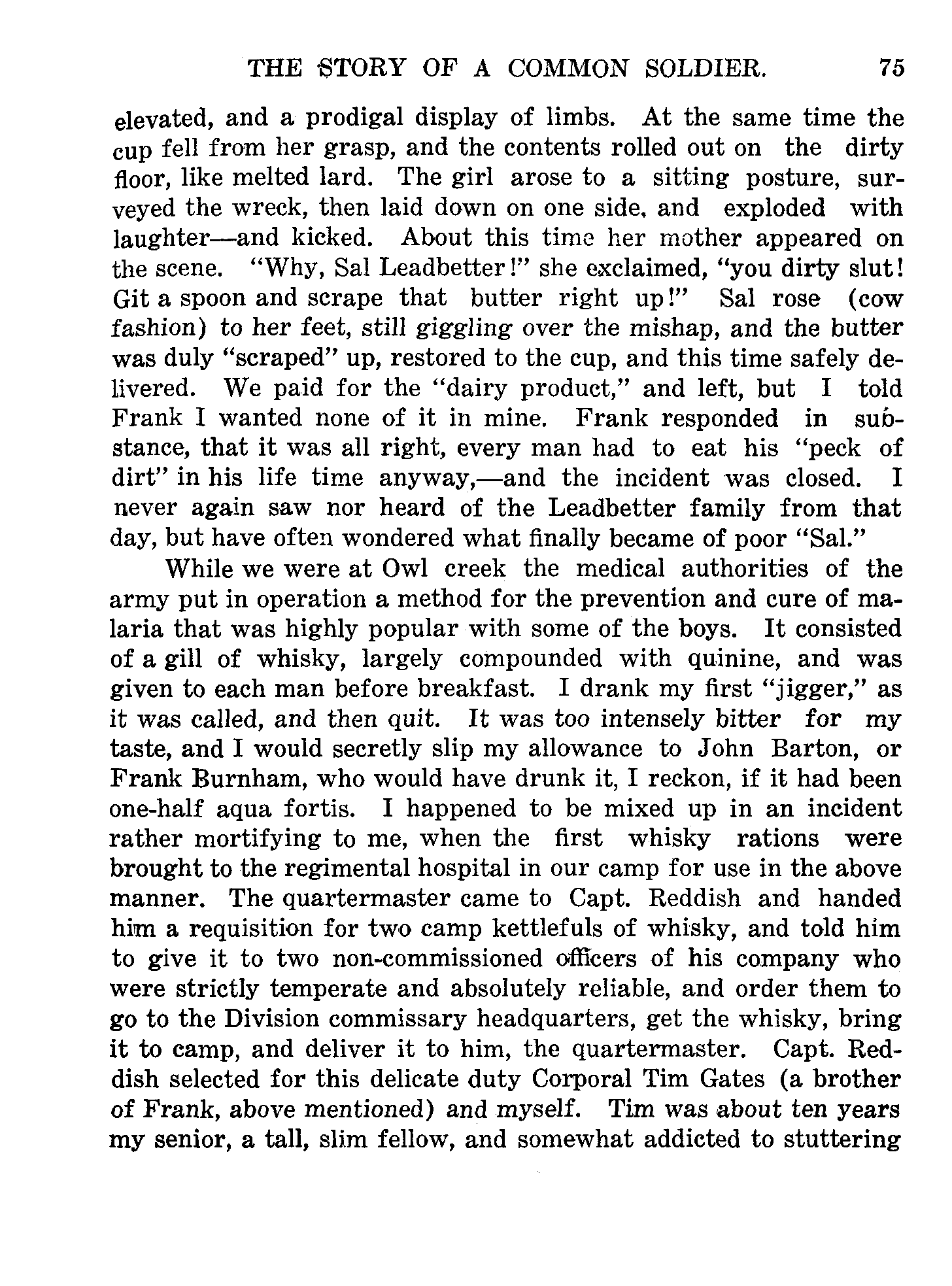 THE STORY OF A COMMON SOLDIER. 75

elevated, and a prodigal display of limbs. At the same time the cup fell from her grasp, and the contents rolled out on the dirty floor, like melted lard. The girl arose to a sitting posture, surveyed the wreck, then laid down on one side, and exploded with laughter—and kicked. About this time her mother appeared on the scene. "Why, Sal Leadbetter!" she exclaimed, "you dirty slut! Git a spoon and scrape that butter right up!" Sal rose (cow fashion) to her feet, still giggling over the mishap, and the butter was duly "scraped" up, restored to the cup, and this time safely delivered. We paid for the "dairy product," and left, but I told Frank I wanted none of it in mine. Frank responded in substance, that it was all right, every man had to eat his "peck of dirt" in his life time anyway,—and the incident was closed. I never again saw nor heard of the Leadbetter family from that day, but have often wondered what finally became of poor "Sal."

While we were at Owl creek the medical authorities of the army put in operation a method for the prevention and cure of malaria that was highly popular with some of the boys. It consisted of a gill of whisky, largely compounded with quinine, and was given to each man before breakfast. I drank my first "jigger," as it was called, and then quit. It was too intensely bitter for my taste, and I would secretly slip my allowance to John Barton, or Frank Burnham, who would have drunk it, I reckon, if it had been one-half aqua fortis. I happened to be mixed up in an incident rather mortifying to me, when the first whisky rations were brought to the regimental hospital in our camp for use in the above manner. The quartermaster came to Capt. Reddish and handed him a requisition for two camp kettlefuls of whisky, and told him to give it to two non-commissioned officers of his company who were strictly temperate and absolutely reliable, and order them to go to the Division commissary headquarters, get the whisky, bring it to camp, and deliver it to him, the quartermaster. Capt. Reddish selected for this delicate duty Corporal Tim Gates (a brother of Frank, above mentioned) and myself. Tim was about ten years my senior, a tall, slim fellow, and somewhat addicted to stuttering